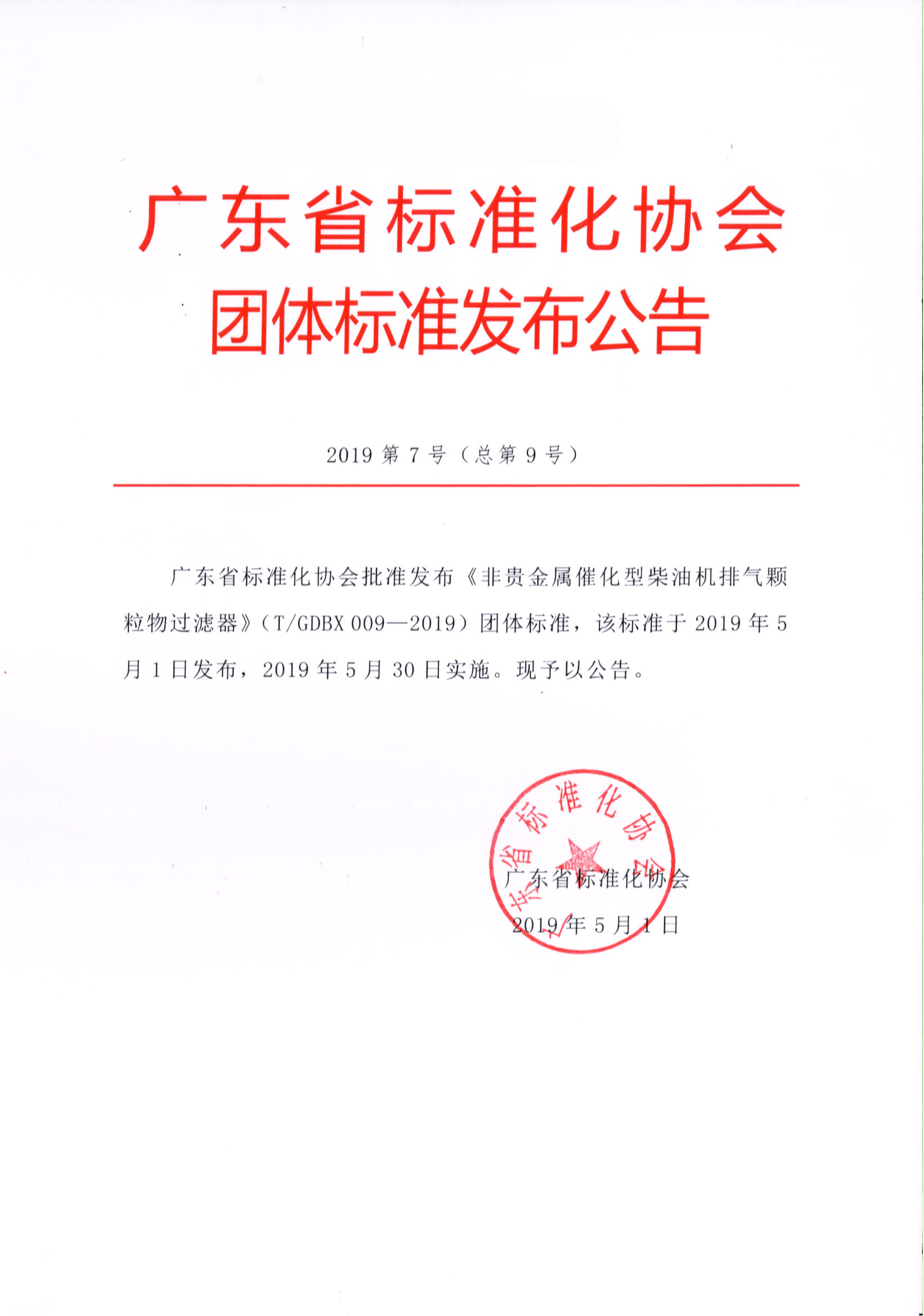 广东省标准化协会
团体标准发布公告

2019 第 7 号（总第 9 号）

广东省标准化协会批准发布《非贵金属催化型柴油机排气颗粒物过滤器》（T/GDBX 009—2019）团体标准，该标准于 2019 年 5 月 1 日发布，2019 年 5 月 30 日实施。现予以公告。

广东省标准化协会

广东省标准化协会
2019 年 5 月 1 日